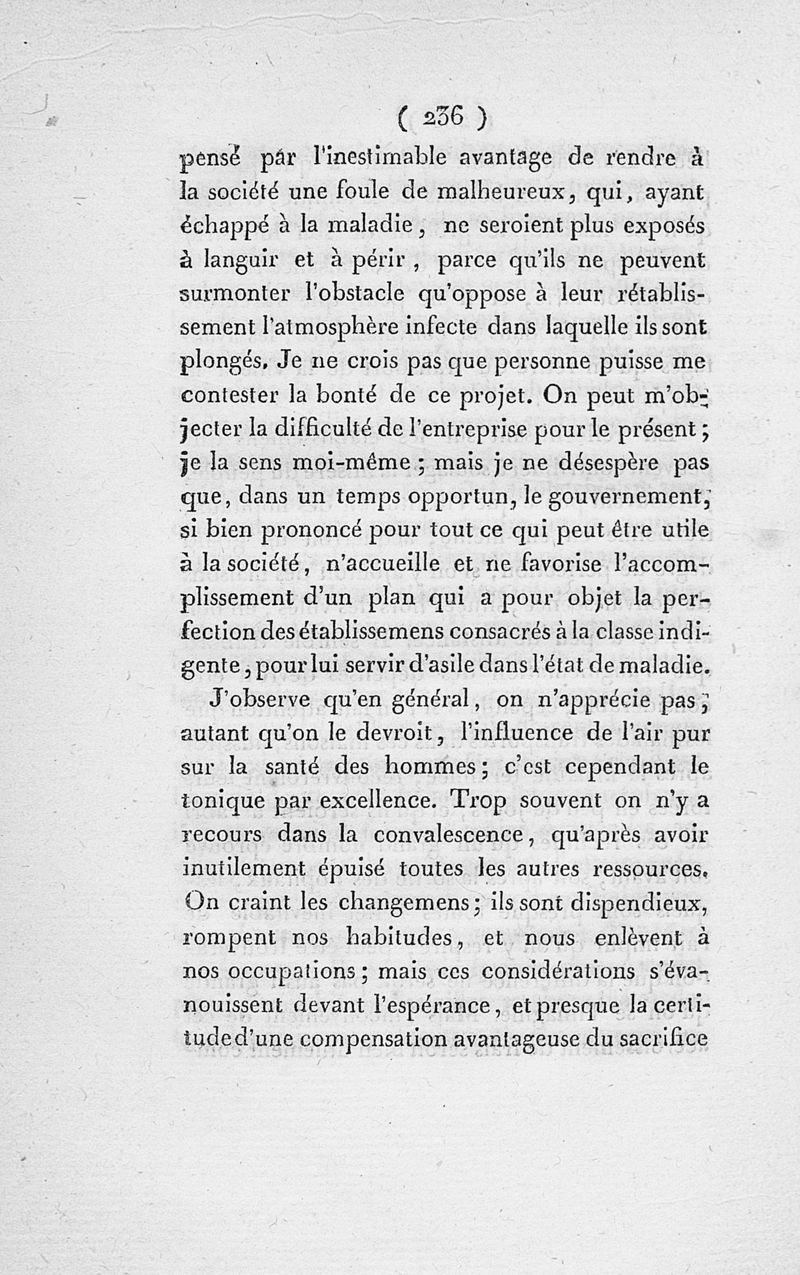 ( 236 )

pensé par l'inestimable avantage de rendre à la société une foule de malheureux, qui, ayant échappé à la maladie, ne seroient plus exposés à languir et à périr, parce qu'ils ne peuvent surmonter l'obstacle qu'oppose à leur rétablissement l'atmosphère infecte dans laquelle ils sont plongés. Je ne crois pas que personne puisse me contester la bonté de ce projet. On peut m'objecter la difficulté de l'entreprise pour le présent; je la sens moi-même; mais je ne désespère pas que, dans un temps opportun, le gouvernement, si bien prononcé pour tout ce qui peut être utile à la société, n'accueille et ne favorise l'accomplissement d'un plan qui a pour objet la perfection des établissemens consacrés à la classe indigente, pour lui servir d'asile dans l'état de maladie.

J'observe qu'en général, on n'apprécie pas, autant qu'on le devroit, l'influence de l'air pur sur la santé des hommes; c'est cependant le tonique par excellence. Trop souvent on n'y a recours dans la convalescence, qu'après avoir inutilement épuisé toutes les autres ressources. On craint les changemens; ils sont dispendieux, rompent nos habitudes, et nous enlèvent à nos occupations; mais ces considérations s'évanouissent devant l'espérance, et presque la certitude d'une compensation avantageuse du sacrifice